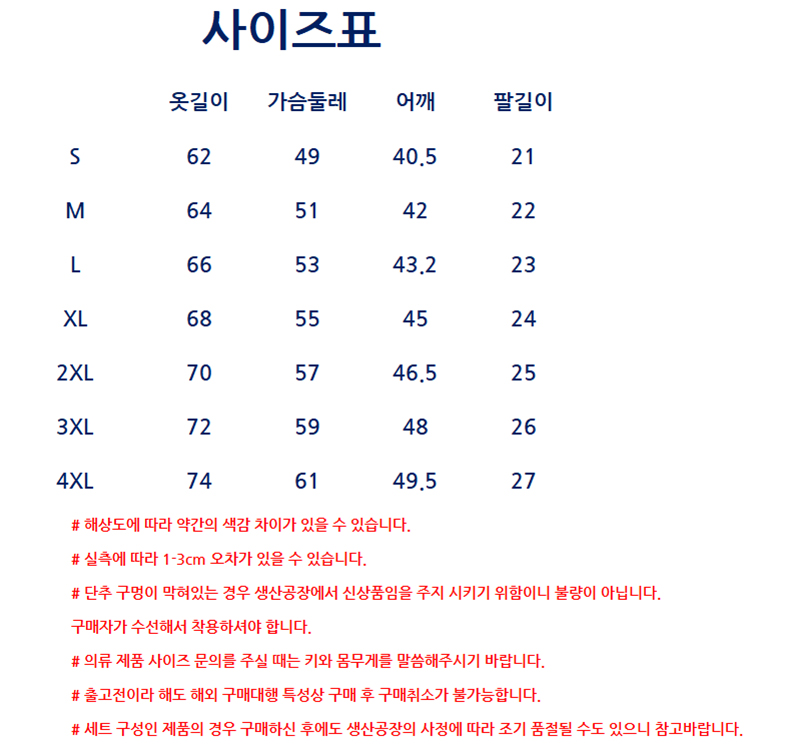 사이즈표

|  | 옷길이 | 가슴둘레 | 어깨 | 팔길이 |
|---|---|---|---|---|
| S | 62 | 49 | 40.5 | 21 |
| M | 64 | 51 | 42 | 22 |
| L | 66 | 53 | 43.2 | 23 |
| XL | 68 | 55 | 45 | 24 |
| 2XL | 70 | 57 | 46.5 | 25 |
| 3XL | 72 | 59 | 48 | 26 |
| 4XL | 74 | 61 | 49.5 | 27 |

# 해상도에 따라 약간의 색감 차이가 있을 수 있습니다.

# 실측에 따라 1-3cm 오차가 있을 수 있습니다.

# 단추 구멍이 막혀있는 경우 생산공장에서 신상품임을 주지 시키기 위함이니 불량이 아닙니다.

구매자가 수선해서 착용하셔야 합니다.

# 의류 제품 사이즈 문의를 주실 때는 키와 몸무게를 말씀해주시기 바랍니다.

# 출고전이라 해도 해외 구매대행 특성상 구매 후 구매취소가 불가능합니다.

# 세트 구성인 제품의 경우 구매하신 후에도 생산공장의 사정에 따라 조기 품절될 수도 있으니 참고바랍니다.